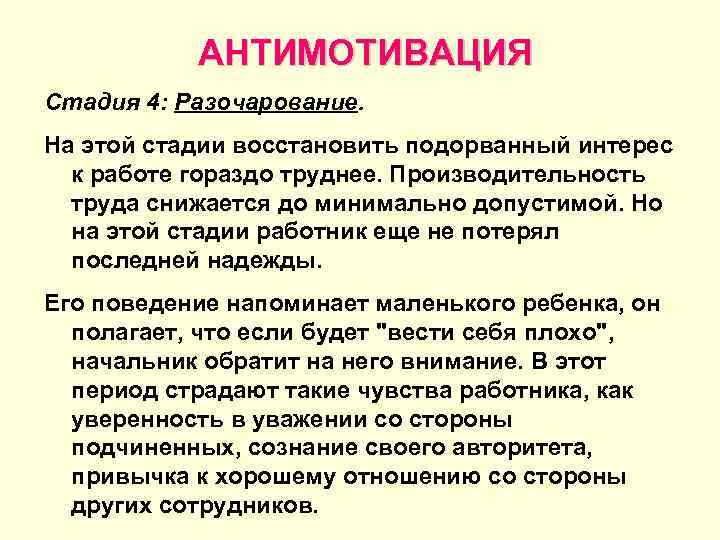 АНТИМОТИВАЦИЯ

Стадия 4: Разочарование.

На этой стадии восстановить подорванный интерес к работе гораздо труднее. Производительность труда снижается до минимально допустимой. Но на этой стадии работник еще не потерял последней надежды.

Его поведение напоминает маленького ребенка, он полагает, что если будет "вести себя плохо", начальник обратит на него внимание. В этот период страдают такие чувства работника, как уверенность в уважении со стороны подчиненных, сознание своего авторитета, привычка к хорошему отношению со стороны других сотрудников.